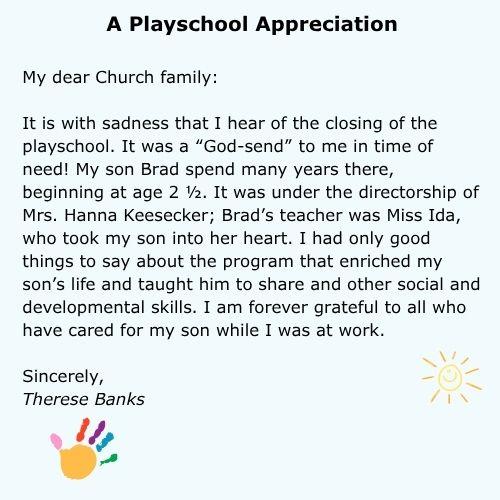 A Playschool Appreciation

My dear Church family:

It is with sadness that I hear of the closing of the playschool. It was a “God-send” to me in time of need! My son Brad spend many years there, beginning at age 2 ½. It was under the directorship of Mrs. Hanna Keesecker; Brad’s teacher was Miss Ida, who took my son into her heart. I had only good things to say about the program that enriched my son’s life and taught him to share and other social and developmental skills. I am forever grateful to all who have cared for my son while I was at work.

Sincerely,
Therese Banks